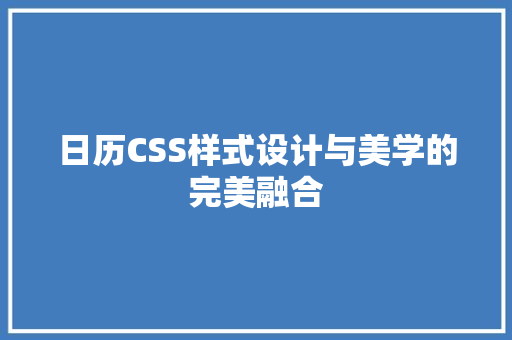 日历CSS样式设计与美学的完美融合